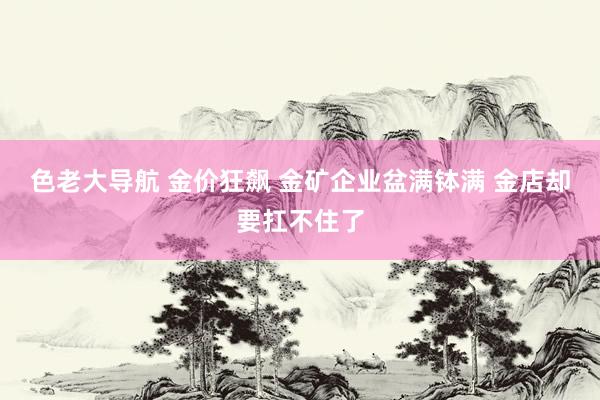 色老大导航 金价狂飙 金矿企业盆满钵满 金店却要扛不住了